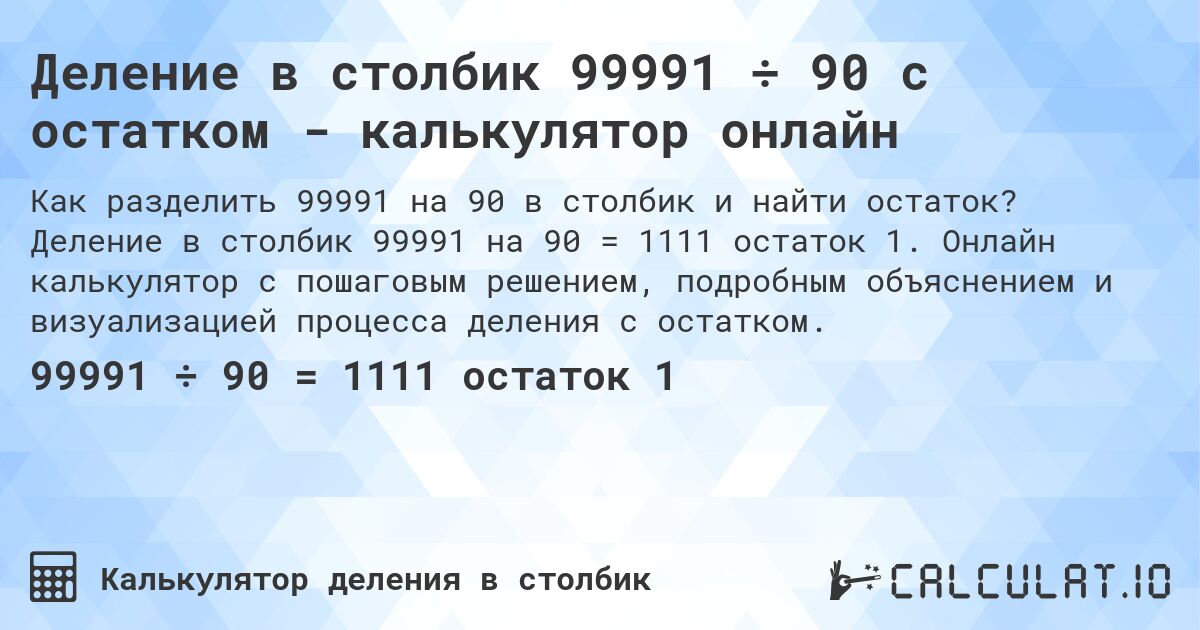 Деление в столбик 99991 ÷ 90 с остатком - калькулятор онлайн

Как разделить 99991 на 90 в столбик и найти остаток? Деление в столбик 99991 на 90 = 1111 остаток 1. Онлайн калькулятор с пошаговым решением, подробным объяснением и визуализацией процесса деления с остатком.

99991 ÷ 90 = 1111 остаток 1

Калькулятор деления в столбик

CALCULAT.IO